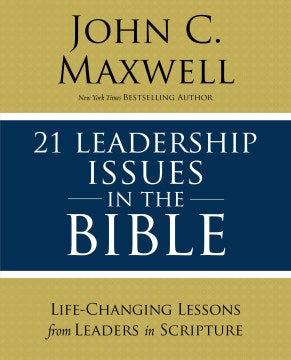 JOHN C. MAXWELL

New York Times BESTSELLING AUTHOR

21 LEADERSHIP ISSUES IN THE BIBLE

LIFE-CHANGING LESSONS from LEADERS in SCRIPTURE